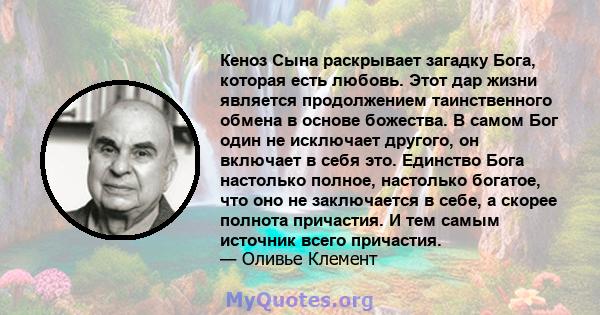 Кеноз Сына раскрывает загадку Бога, которая есть любовь. Этот дар жизни является продолжением таинственного обмена в основе божества. В самом Бог один не исключает другого, он включает в себя это. Единство Бога настолько полное, настолько богатое, что оно не заключается в себе, а скорее полнота причастия. И тем самым источник всего причастия.
— Оливье Клемент

MyQuotes.org